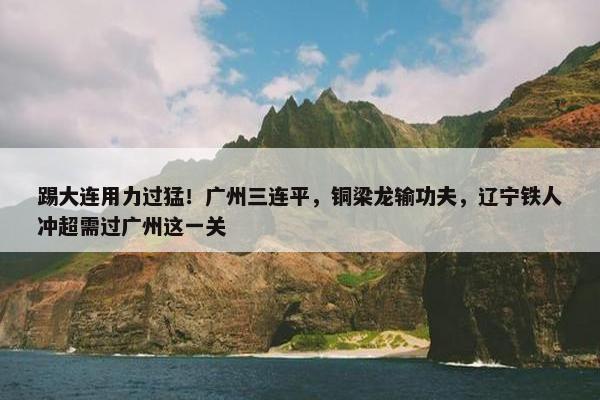 踢大连用力过猛！广州三连平，铜梁龙输功夫，辽宁铁人冲超需过广州这一关